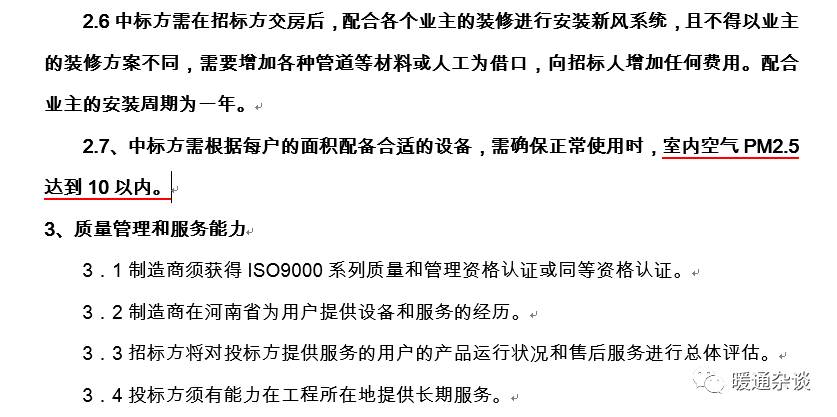 2.6 中标方需在招标方交房后，配合各个业主的装修进行安装新风系统，且不得以业主的装修方案不同，需要增加各种管道等材料或人工为借口，向招标人增加任何费用。配合业主的安装周期为一年。

2.7、中标方需根据每户的面积配备合适的设备，需确保正常使用时，室内空气 PM2.5 达到 10 以内。

3、质量管理和服务能力

3．1 制造商须获得 ISO9000 系列质量和管理资格认证或同等资格认证。

3．2 制造商在河南省为用户提供设备和服务的经历。

3．3 招标方将对投标方提供服务的用户的产品运行状况和售后服务进行总体评估。

3．4 投标方须有能力在工程所在地提供长期服务。

暖通杂谈